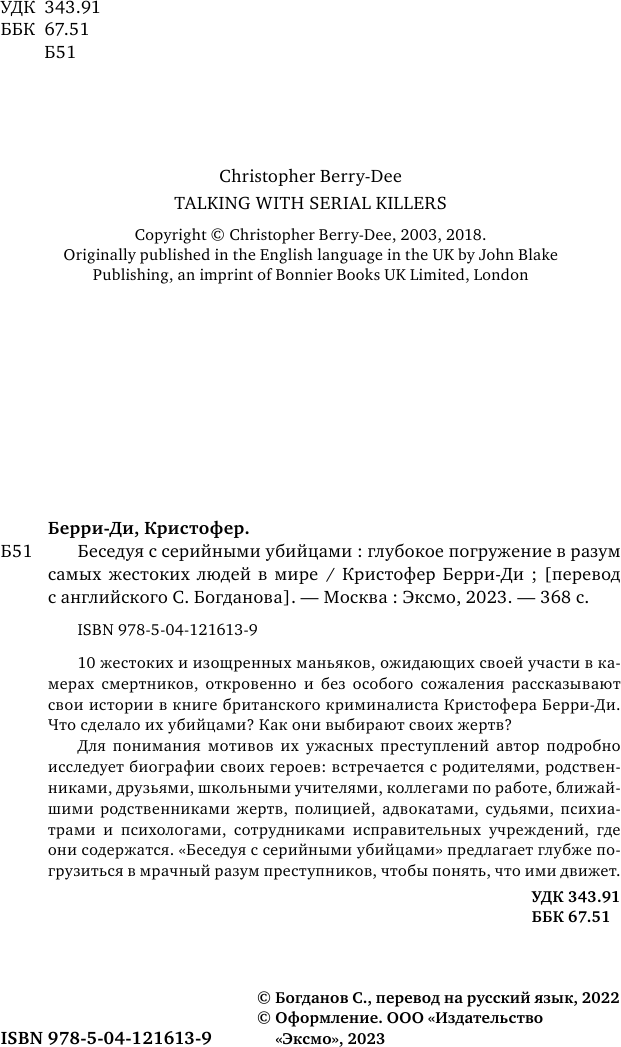 УДК 343.91
ББК 67.51
Б51

Christopher Berry-Dee
TALKING WITH SERIAL KILLERS

Copyright © Christopher Berry-Dee, 2003, 2018.
Originally published in the English language in the UK by John Blake Publishing, an imprint of Bonnier Books UK Limited, London

Берри-Ди, Кристофер.
Б51 Беседуя с серийными убийцами : глубокое погружение в разум самых жестоких людей в мире / Кристофер Берри-Ди ; [перевод с английского С. Богданова]. — Москва : Эксмо, 2023. — 368 с.

ISBN 978-5-04-121613-9

10 жестоких и изощренных маньяков, ожидающих своей участи в камерах смертников, откровенно и без особого сожаления рассказывают свои истории в книге британского криминалиста Кристофера Берри-Ди. Что сделало их убийцами? Как они выбирают своих жертв?

Для понимания мотивов их ужасных преступлений автор подробно исследует биографии своих героев: встречается с родителями, родственниками, друзьями, школьными учителями, коллегами по работе, ближайшими родственниками жертв, полицией, адвокатами, судьями, психиатрами и психологами, сотрудниками исправительных учреждений, где они содержатся. «Беседуя с серийными убийцами» предлагает глубже погрузиться в мрачный разум преступников, чтобы понять, что ими движет.

УДК 343.91
ББК 67.51

© Богданов С., перевод на русский язык, 2022
© Оформление. ООО «Издательство «Эксмо», 2023

ISBN 978-5-04-121613-9